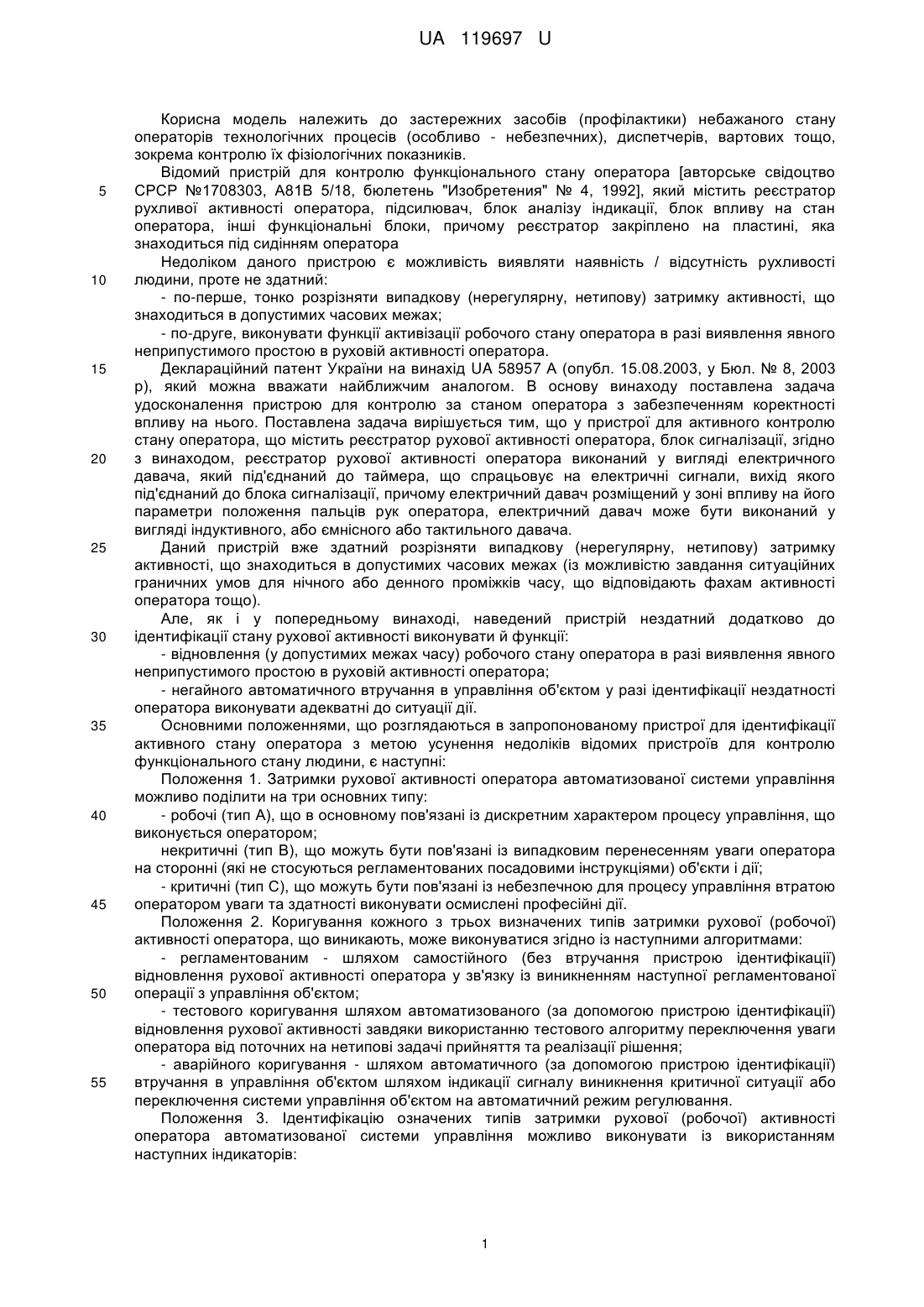 UA 119697 U

Корисна модель належить до застережних засобів (профілактики) небажаного стану операторів технологічних процесів (особливо - небезпечних), диспетчерів, вартових тощо, зокрема контролю їх фізіологічних показників.

Відомий пристрій для контролю функціонального стану оператора [авторське свідоцтво 5 СРСР №1708303, А81В 5/18, бюлетень "Изобретения" № 4, 1992], який містить реєстратор рухливої активності оператора, підсилювач, блок аналізу індикації, блок впливу на стан оператора, інші функціональні блоки, причому реєстратор закріплено на пластині, яка знаходиться під сидінням оператора

Недоліком даного пристрою є можливість виявляти наявність / відсутність рухливості 10 людини, проте не здатний:

- по-перше, тонко розрізняти випадкову (нерегулярну, нетипову) затримку активності, що знаходиться в допустимих часових межах;

- по-друге, виконувати функції активізації робочого стану оператора в разі виявлення явного неприпустимого простою в руховій активності оператора.

15 Деклараційний патент України на винахід UA 58957 А (опубл. 15.08.2003, у Бюл. № 8, 2003 р), який можна вважати найближчим аналогом. В основу винаходу поставлена задача удосконалення пристрою для контролю за станом оператора з забезпеченням коректності впливу на нього. Поставлена задача вирішується тим, що у пристрої для активного контролю стану оператора, що містить реєстратор рухової активності оператора, блок сигналізації, згідно 20 з винаходом, реєстратор рухової активності оператора виконаний у вигляді електричного давача, який під'єднаний до таймера, що спрацьовує на електричні сигнали, вихід якого під'єднаний до блока сигналізації, причому електричний давач розміщений у зоні впливу на його параметри положення пальців рук оператора, електричний давач може бути виконаний у вигляді індуктивного, або ємнісного або тактильного давача.

25 Даний пристрій вже здатний розрізняти випадкову (нерегулярну, нетипову) затримку активності, що знаходиться в допустимих часових межах (із можливістю завдання ситуаційних граничних умов для нічного або денного проміжків часу, що відповідають фахам активності оператора тощо).

Але, як і у попередньому винаході, наведений пристрій нездатний додатково до 30 ідентифікації стану рухової активності виконувати й функції:

- відновлення (у допустимих межах часу) робочого стану оператора в разі виявлення явного неприпустимого простою в руховій активності оператора;

- негайного автоматичного втручання в управління об'єктом у разі ідентифікації нездатності оператора виконувати адекватні до ситуації дії.

35 Основними положеннями, що розглядаються в запропонованому пристрої для ідентифікації активного стану оператора з метою усунення недоліків відомих пристроїв для контролю функціонального стану людини, є наступні:

Положення 1. Затримки рухової активності оператора автоматизованої системи управління можливо поділити на три основних типу:

40 - робочі (тип А), що в основному пов'язані із дискретним характером процесу управління, що виконується оператором;

некритичні (тип В), що можуть бути пов'язані із випадковим перенесенням уваги оператора на сторонні (які не стосуються регламентованих посадовими інструкціями) об'єкти і дії;

- критичні (тип С), що можуть бути пов'язані із небезпечною для процесу управління втратою 45 оператором уваги та здатності виконувати осмислені професійні дії.

Положення 2. Коригування кожного з трьох визначених типів затримки рухової (робочої) активності оператора, що виникають, може виконуватися згідно із наступними алгоритмами:

- регламентованим - шляхом самостійного (без втручання пристрою ідентифікації) відновлення рухової активності оператора у зв'язку із виникненням наступної регламентованої 50 операції з управління об'єктом;

- тестового коригування шляхом автоматизованого (за допомогою пристрою ідентифікації) відновлення рухової активності завдяки використанню тестового алгоритму переключення уваги оператора від поточних на нетипові задачі прийняття та реалізації рішення;

- аварійного коригування - шляхом автоматичного (за допомогою пристрою ідентифікації) 55 втручання в управління об'єктом шляхом індикації сигналу виникнення критичної ситуації або переключення системи управління об'єктом на автоматичний режим регулювання.

Положення 3. Ідентифікацію означених типів затримки рухової (робочої) активності оператора автоматизованої системи управління можливо виконувати із використанням наступних індикаторів:

1